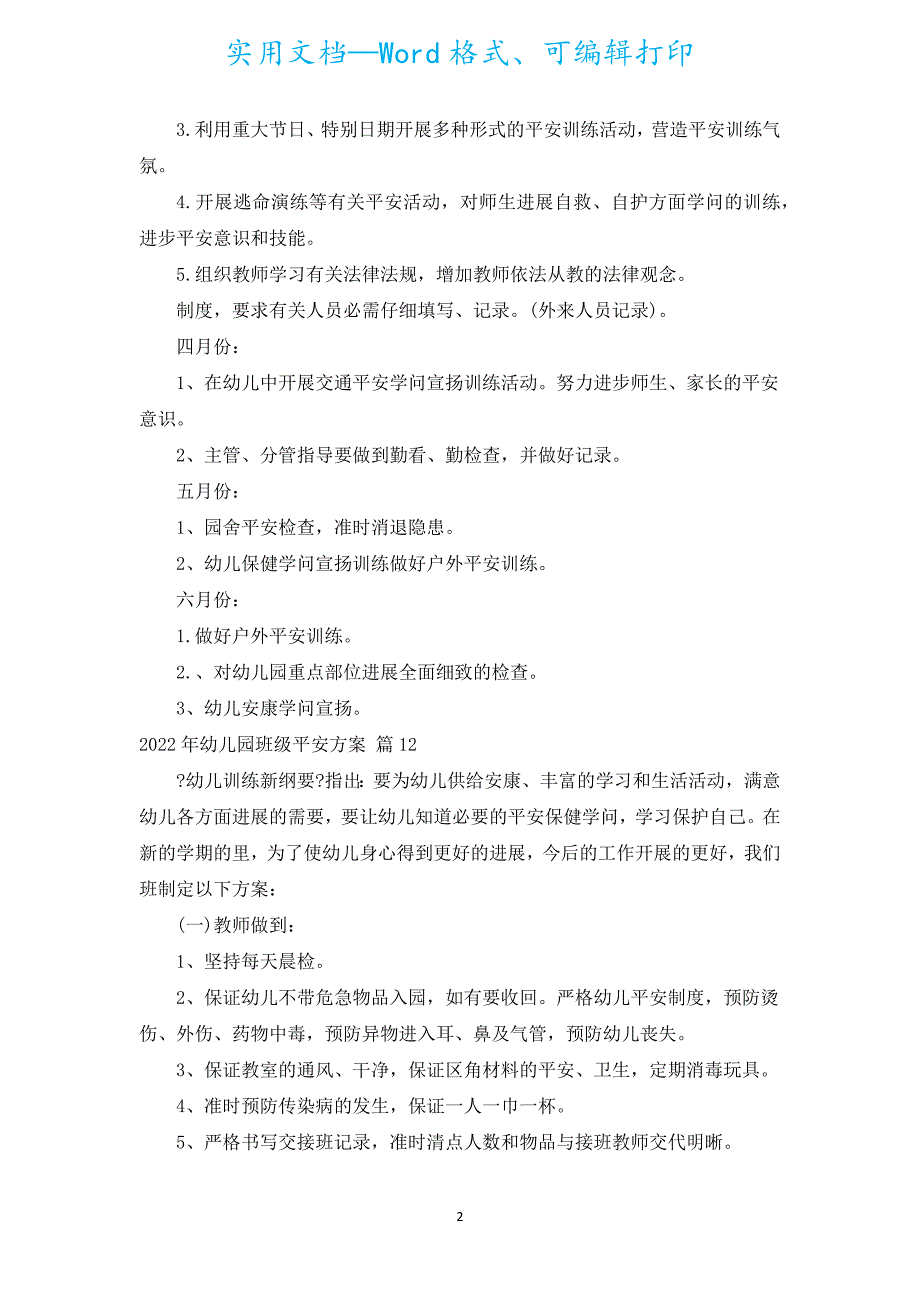 实用文档—Word格式、可编辑打印

3.利用重大节日、特别日期开展多种形式的平安训练活动，营造平安训练气氛。

4.开展逃命演练等有关平安活动，对师生进展自救、自护方面学问的训练，进步平安意识和技能。

5.组织教师学习有关法律法规，增加教师依法从教的法律观念。

制度，要求有关人员必需仔细填写、记录。(外来人员记录)。

四月份：

1、在幼儿中开展交通平安学问宣扬训练活动。努力进步师生、家长的平安意识。

2、主管、分管指导要做到勤看、勤检查，并做好记录。

五月份：

1、园舍平安检查，准时消退隐患。

2、幼儿保健学问宣扬训练做好户外平安训练。

六月份：

1.做好户外平安训练。

2.、对幼儿园重点部位进展全面细致的检查。

3、幼儿安康学问宣扬。

2022年幼儿园班级平安方案 篇12

?幼儿训练新纲要?指出：要为幼儿供给安康、丰富的学习和生活活动，满意幼儿各方面进展的需要，要让幼儿知道必要的平安保健学问，学习保护自己。在新的学期的里，为了使幼儿身心得到更好的进展，今后的工作开展的更好，我们班制定以下方案：

(一)教师做到：

1、坚持每天晨检。

2、保证幼儿不带危急物品入园，如有要收回。严格幼儿平安制度，预防烫伤、外伤、药物中毒，预防异物进入耳、鼻及气管，预防幼儿丧失。

3、保证教室的通风、干净，保证区角材料的平安、卫生，定期消毒玩具。

4、准时预防传染病的发生，保证一人一巾一杯。

5、严格书写交接班记录，准时清点人数和物品与接班教师交代明晰。

2